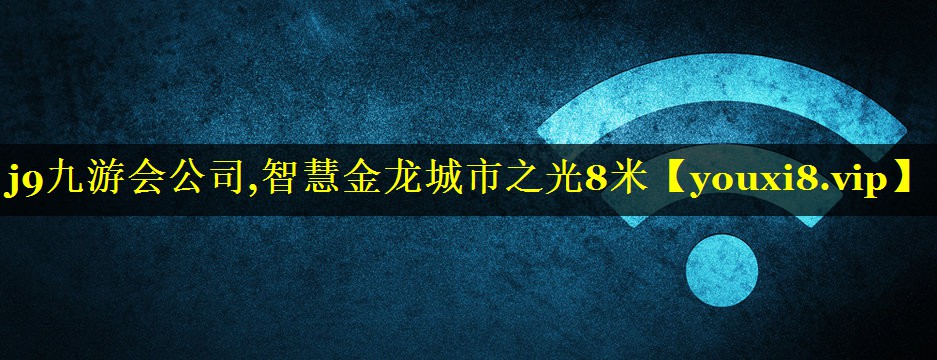 j9九游会公司,智慧金龙城市之光8米【youxi8.vip】